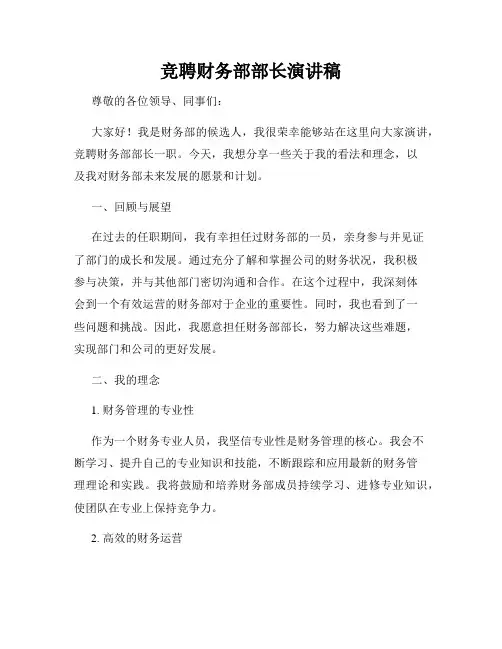 竞聘财务部部长演讲稿

尊敬的各位领导、同事们：

大家好！我是财务部的候选人，我很荣幸能够站在这里向大家演讲，竞聘财务部部长一职。今天，我想分享一些关于我的看法和理念，以及我对财务部未来发展的愿景和计划。

一、回顾与展望

在过去的任职期间，我有幸担任过财务部的一员，亲身参与并见证了部门的成长和发展。通过充分了解和掌握公司的财务状况，我积极参与决策，并与其他部门密切沟通和合作。在这个过程中，我深刻体会到一个有效运营的财务部对于企业的重要性。同时，我也看到了一些问题和挑战。因此，我愿意担任财务部部长，努力解决这些难题，实现部门和公司的更好发展。

二、我的理念

1. 财务管理的专业性

作为一个财务专业人员，我坚信专业性是财务管理的核心。我会不断学习、提升自己的专业知识和技能，不断跟踪和应用最新的财务管理理论和实践。我将鼓励和培养财务部成员持续学习、进修专业知识，使团队在专业上保持竞争力。

2. 高效的财务运营